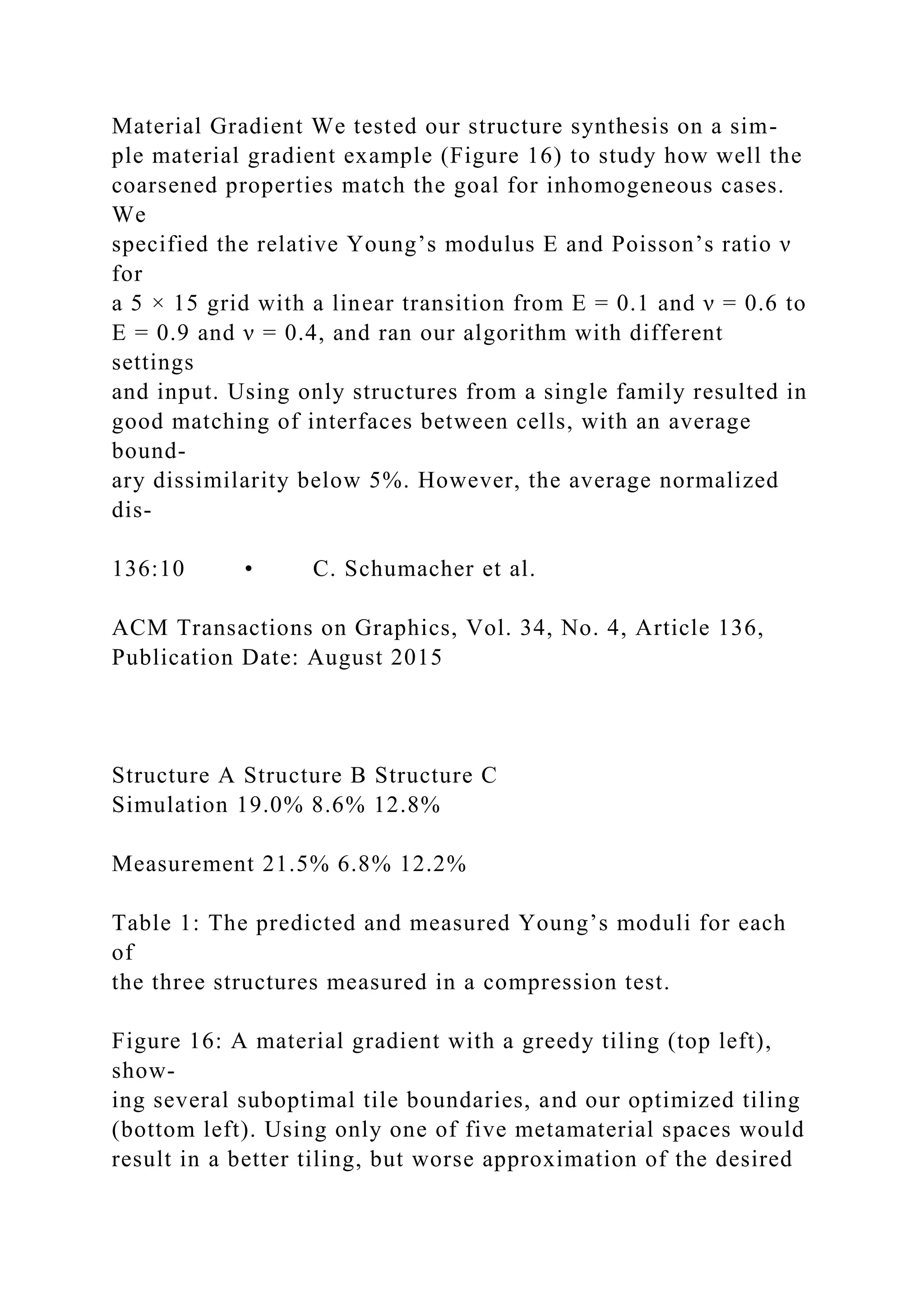 Material Gradient We tested our structure synthesis on a simple material gradient example (Figure 16) to study how well the coarsened properties match the goal for inhomogeneous cases. We
specified the relative Young's modulus E and Poisson's ratio ν for
a 5 × 15 grid with a linear transition from E = 0.1 and ν = 0.6 to E = 0.9 and ν = 0.4, and ran our algorithm with different settings
and input. Using only structures from a single family resulted in good matching of interfaces between cells, with an average boundary dissimilarity below 5%. However, the average normalized dis-

136:10 • C. Schumacher et al.

ACM Transactions on Graphics, Vol. 34, No. 4, Article 136, Publication Date: August 2015

Structure A Structure B Structure C
Simulation 19.0% 8.6% 12.8%

Measurement 21.5% 6.8% 12.2%

Table 1: The predicted and measured Young's moduli for each of
the three structures measured in a compression test.

Figure 16: A material gradient with a greedy tiling (top left), showing several suboptimal tile boundaries, and our optimized tiling (bottom left). Using only one of five metamaterial spaces would result in a better tiling, but worse approximation of the desired